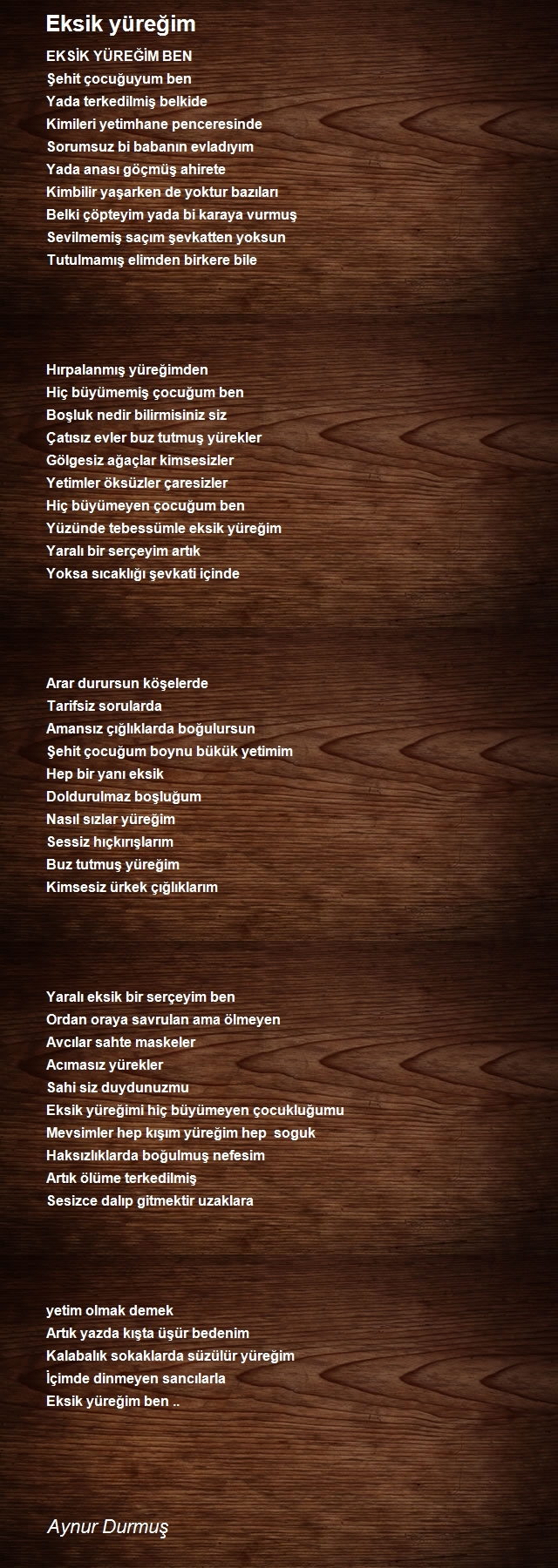 Eksik yüreğim

EKSİK YÜREĞİM BEN
Şehit çocuğuyum ben
Yada terkedilmiş belkide
Kimileri yetimhane penceresinde
Sorumsuz bi babanın evladıyım
Yada anası göçmüş ahirete
Kimbilir yaşarken de yoktur bazıları
Belki çöpteyim yada bi karaya vurmuş
Sevilmemiş saçım şevkatten yoksun
Tutulmamış elimden birkere bile

Hırpalanmış yüreğimden
Hiç büyümemiş çocuğum ben
Boşluk nedir bilirmisiniz siz
Çatısız evler buz tutmuş yürekler
Gölgesiz ağaçlar kimsesizler
Yetimler öksüzler çaresizler
Hiç büyümeyen çocuğum ben
Yüzünde tebessümle eksik yüreğim
Yaralı bir serçeyim artık
Yoksa sıcaklığı şevkati içinde

Arar durursun köşelerde
Tarifsiz sorularda
Amansız çığlıklarda boğulursun
Şehit çocuğum boynu bükük yetimim
Hep bir yanı eksik
Doldurulmaz boşluğum
Nasıl sızlar yüreğim
Sessiz hıçkırışlarım
Buz tutmuş yüreğim
Kimsesiz ürkek çığlıklarım

Yaralı eksik bir serçeyim ben
Ordan oraya savrulan ama ölmeyen
Avcılar sahte maskeler
Acımasız yürekler
Sahi siz duydunuzmu
Eksik yüreğimi hiç büyümeyen çocukluğumu
Mevsimler hep kışım yüreğim hep soguk
Haksızlıklarda boğulmuş nefesim
Artık ölüme terkedilmiş
Sesizce dalıp gitmektir uzaklara

yetim olmak demek
Artık yazda kışta üşür bedenim
Kalabalık sokaklarda süzülür yüreğim
İçimde dinmeyen sancılarla
Eksik yüreğim ben ..

Aynur Durmuş